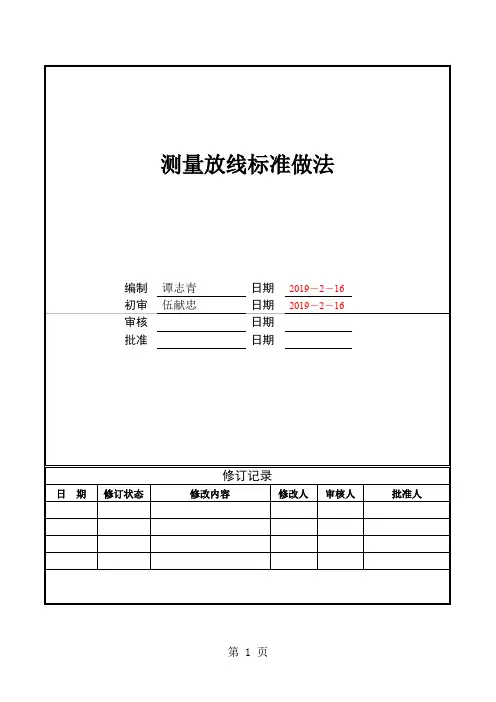 测量放线标准做法

编制 谭志青 日期 2019－2－16
初审 伍献忠 日期 2019－2－16
审核 日期
批准 日期

修订记录

| 日　期 | 修订状态 | 修改内容 | 修改人 | 审核人 | 批准人 |
|---|---|---|---|---|---|
| | | | | | |
| | | | | | |
| | | | | | |
| | | | | | |

第 1 页